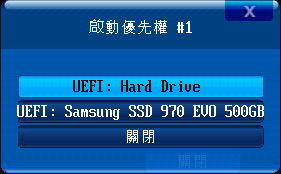 X

啟動優先權 #1

UEFI: Hard Drive

UEFI: Samsung SSD 970 EVO 500GB

關閉

關閉